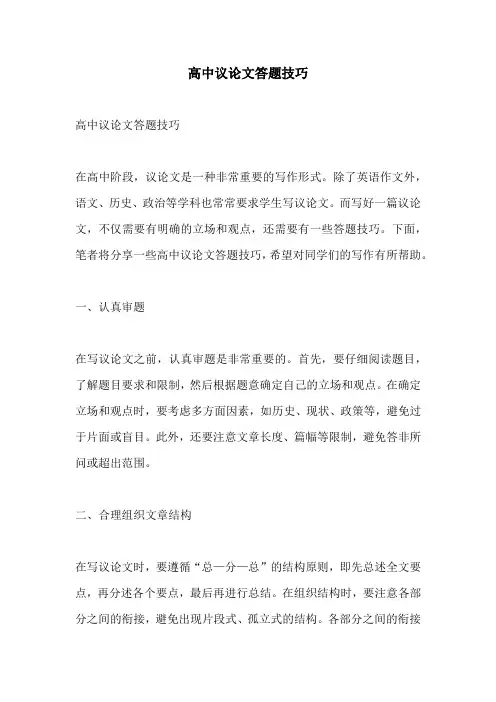 高中议论文答题技巧

高中议论文答题技巧

在高中阶段，议论文是一种非常重要的写作形式。除了英语作文外，语文、历史、政治等学科也常常要求学生写议论文。而写好一篇议论文，不仅需要有明确的立场和观点，还需要有一些答题技巧。下面，笔者将分享一些高中议论文答题技巧，希望对同学们的写作有所帮助。

一、认真审题

在写议论文之前，认真审题是非常重要的。首先，要仔细阅读题目，了解题目要求和限制，然后根据题意确定自己的立场和观点。在确定立场和观点时，要考虑多方面因素，如历史、现状、政策等，避免过于片面或盲目。此外，还要注意文章长度、篇幅等限制，避免答非所问或超出范围。

二、合理组织文章结构

在写议论文时，要遵循“总—分—总”的结构原则，即先总述全文要点，再分述各个要点，最后再进行总结。在组织结构时，要注意各部分之间的衔接，避免出现片段式、孤立式的结构。各部分之间的衔接